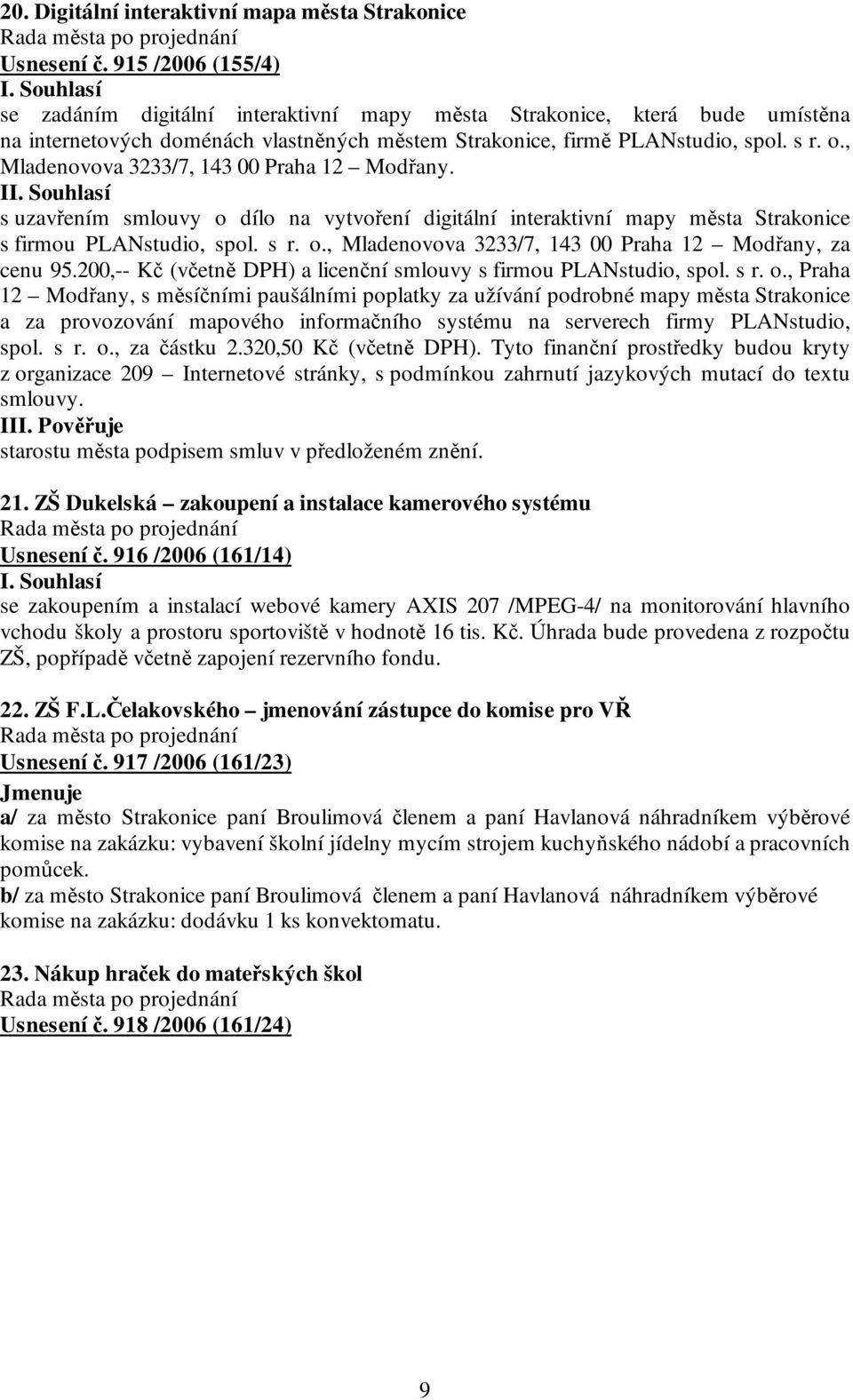 20. Digitální interaktivní mapa města Strakonice
Rada města po projednání
Usnesení č. 915 /2006 (155/4)
I. Souhlasí
se zadáním digitální interaktivní mapy města Strakonice, která bude umístěna na internetových doménách vlastněných městem Strakonice, firmě PLANstudio, spol. s r. o., Mladenovova 3233/7, 143 00 Praha 12 – Modřany.
II. Souhlasí
s uzavřením smlouvy o dílo na vytvoření digitální interaktivní mapy města Strakonice s firmou PLANstudio, spol. s r. o., Mladenovova 3233/7, 143 00 Praha 12 – Modřany, za cenu 95.200,-- Kč (včetně DPH) a licenční smlouvy s firmou PLANstudio, spol. s r. o., Praha 12 – Modřany, s měsíčními paušálními poplatky za užívání podrobné mapy města Strakonice a za provozování mapového informačního systému na serverech firmy PLANstudio, spol. s r. o., za částku 2.320,50 Kč (včetně DPH). Tyto finanční prostředky budou kryty z organizace 209 – Internetové stránky, s podmínkou zahrnutí jazykových mutací do textu smlouvy.
III. Pověřuje
starostu města podpisem smluv v předloženém znění.

21. ZŠ Dukelská – zakoupení a instalace kamerového systému
Rada města po projednání
Usnesení č. 916 /2006 (161/14)
I. Souhlasí
se zakoupením a instalací webové kamery AXIS 207 /MPEG-4/ na monitorování hlavního vchodu školy a prostoru sportoviště v hodnotě 16 tis. Kč. Úhrada bude provedena z rozpočtu ZŠ, popřípadě včetně zapojení rezervního fondu.

22. ZŠ F.L.Čelakovského – jmenování zástupce do komise pro VŘ
Rada města po projednání
Usnesení č. 917 /2006 (161/23)
Jmenuje
a/ za město Strakonice paní Broulimová členem a paní Havlanová náhradníkem výběrové komise na zakázku: vybavení školní jídelny mycím strojem kuchyňského nádobí a pracovních pomůcek.
b/ za město Strakonice paní Broulimová členem a paní Havlanová náhradníkem výběrové komise na zakázku: dodávku 1 ks konvektomatu.

23. Nákup hraček do mateřských škol
Rada města po projednání
Usnesení č. 918 /2006 (161/24)

9